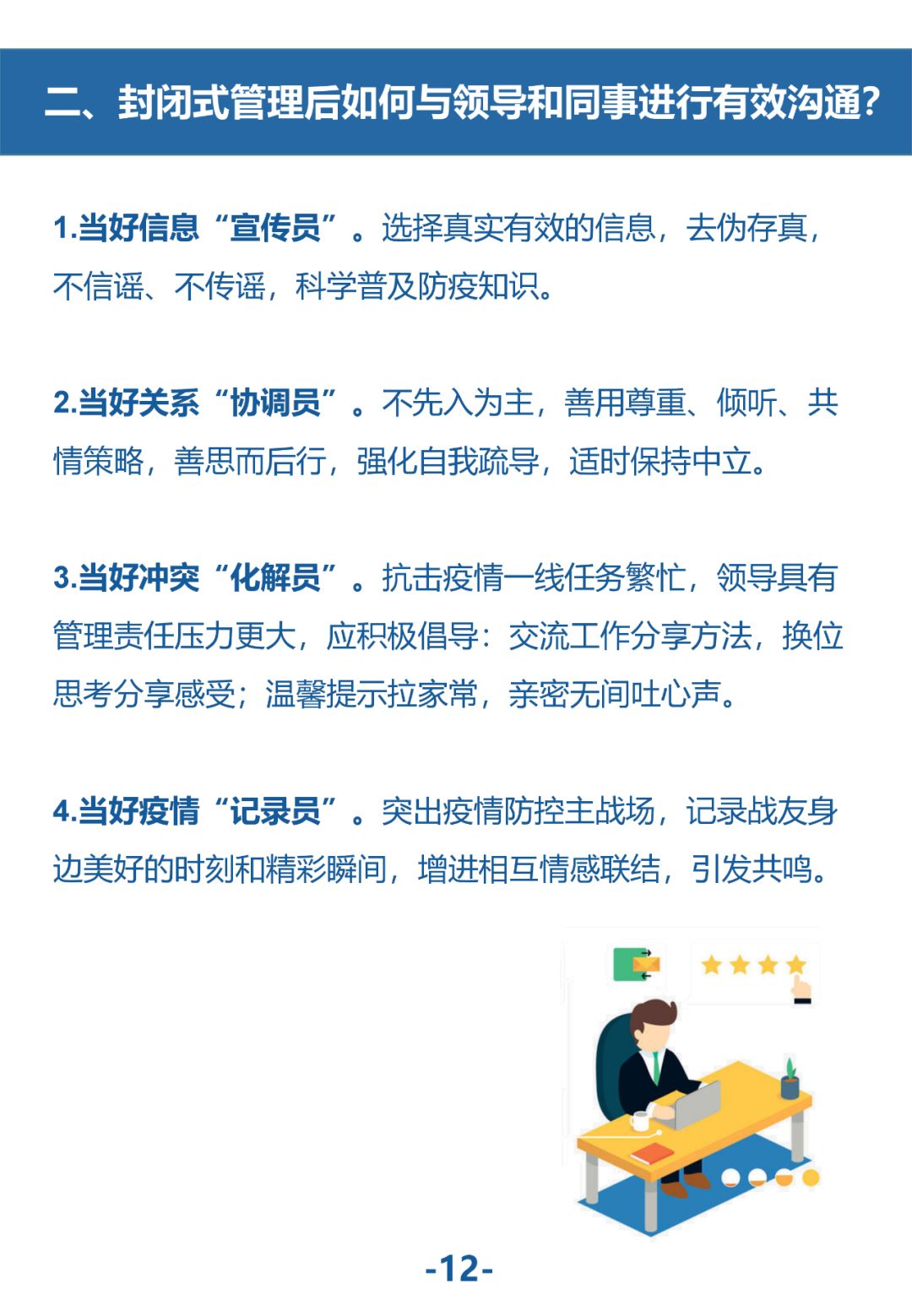 二、封闭式管理后如何与领导和同事进行有效沟通?

1.当好信息“宣传员”。选择真实有效的信息，去伪存真，不信谣、不传谣，科学普及防疫知识。

2.当好关系“协调员”。不先入为主，善用尊重、倾听、共情策略，善思而后行，强化自我疏导，适时保持中立。

3.当好冲突“化解员”。抗击疫情一线任务繁忙，领导具有管理责任压力更大，应积极倡导：交流工作分享方法，换位思考分享感受；温馨提示拉家常，亲密无间吐心声。

4.当好疫情“记录员”。突出疫情防控主战场，记录战友身边美好的时刻和精彩瞬间，增进相互情感联结，引发共鸣。

-12-